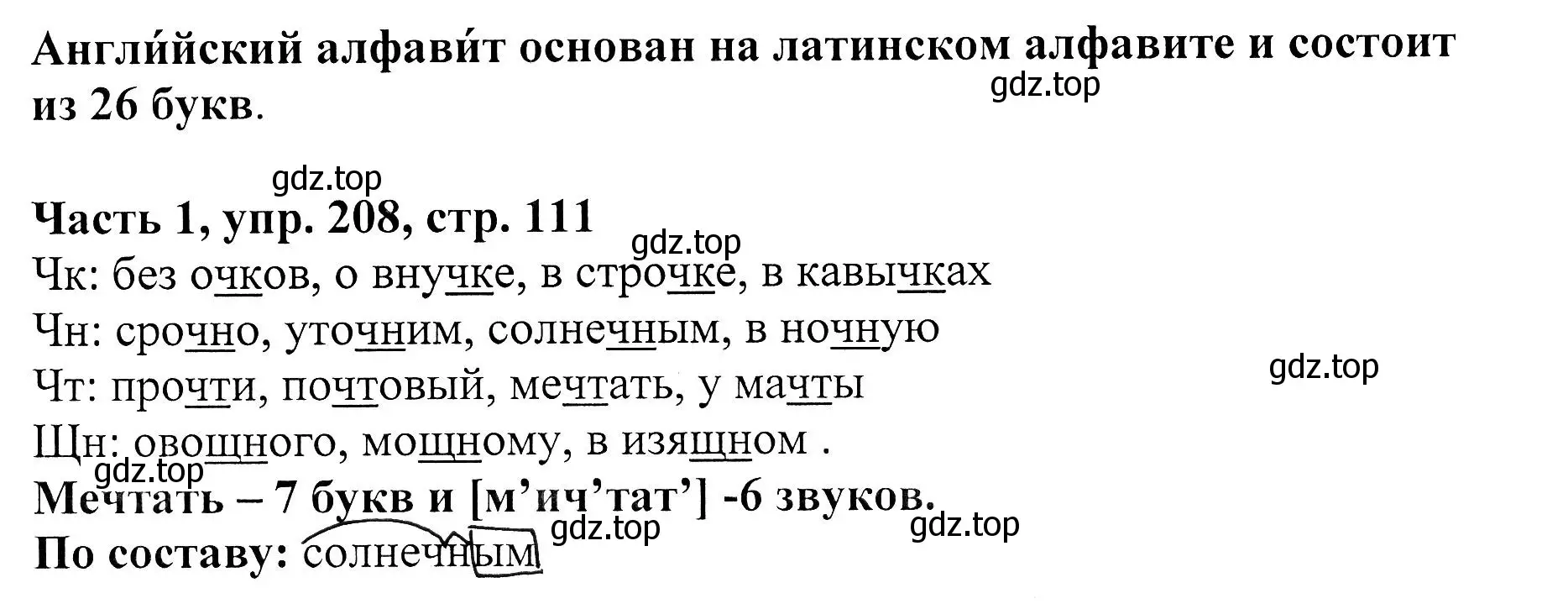 Англи́йский алфави́т основан на латинском алфавите и состоит из 26 букв.

gdz.top

gdz.top

Часть 1, упр. 208, стр. 111

gdz.top

Чк: без очков, о внучке, в строчке, в кавычках

Чн: срочно, уточним, солнечным, в ночную

Чт: прочти, почтовый, мечтать, у мачты

gdz.top

Щн: овощного, мощному, в изящном .

gdz.top

Мечтать – 7 букв и [м’ич’тат’] -6 звуков.

gdz.top

gdz.top

По составу: солнечным